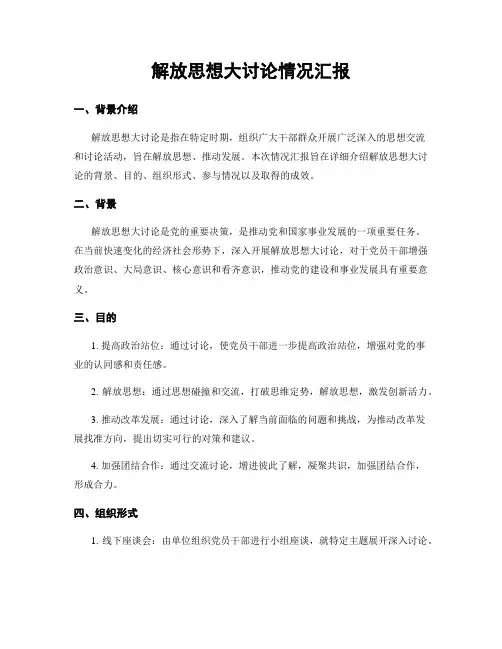 解放思想大讨论情况汇报

一、背景介绍

解放思想大讨论是指在特定时期，组织广大干部群众开展广泛深入的思想交流和讨论活动，旨在解放思想、推动发展。本次情况汇报旨在详细介绍解放思想大讨论的背景、目的、组织形式、参与情况以及取得的成效。

二、背景

解放思想大讨论是党的重要决策，是推动党和国家事业发展的一项重要任务。在当前快速变化的经济社会形势下，深入开展解放思想大讨论，对于党员干部增强政治意识、大局意识、核心意识和看齐意识，推动党的建设和事业发展具有重要意义。

三、目的

1. 提高政治站位：通过讨论，使党员干部进一步提高政治站位，增强对党的事业的认同感和责任感。

2. 解放思想：通过思想碰撞和交流，打破思维定势，解放思想，激发创新活力。

3. 推动改革发展：通过讨论，深入了解当前面临的问题和挑战，为推动改革发展找准方向，提出切实可行的对策和建议。

4. 加强团结合作：通过交流讨论，增进彼此了解，凝聚共识，加强团结合作，形成合力。

四、组织形式

1. 线下座谈会：由单位组织党员干部进行小组座谈，就特定主题展开深入讨论。